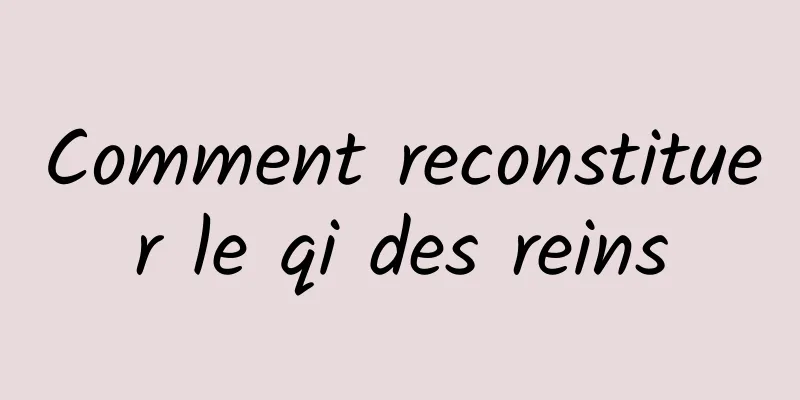 Comment reconstituer le qi des reins